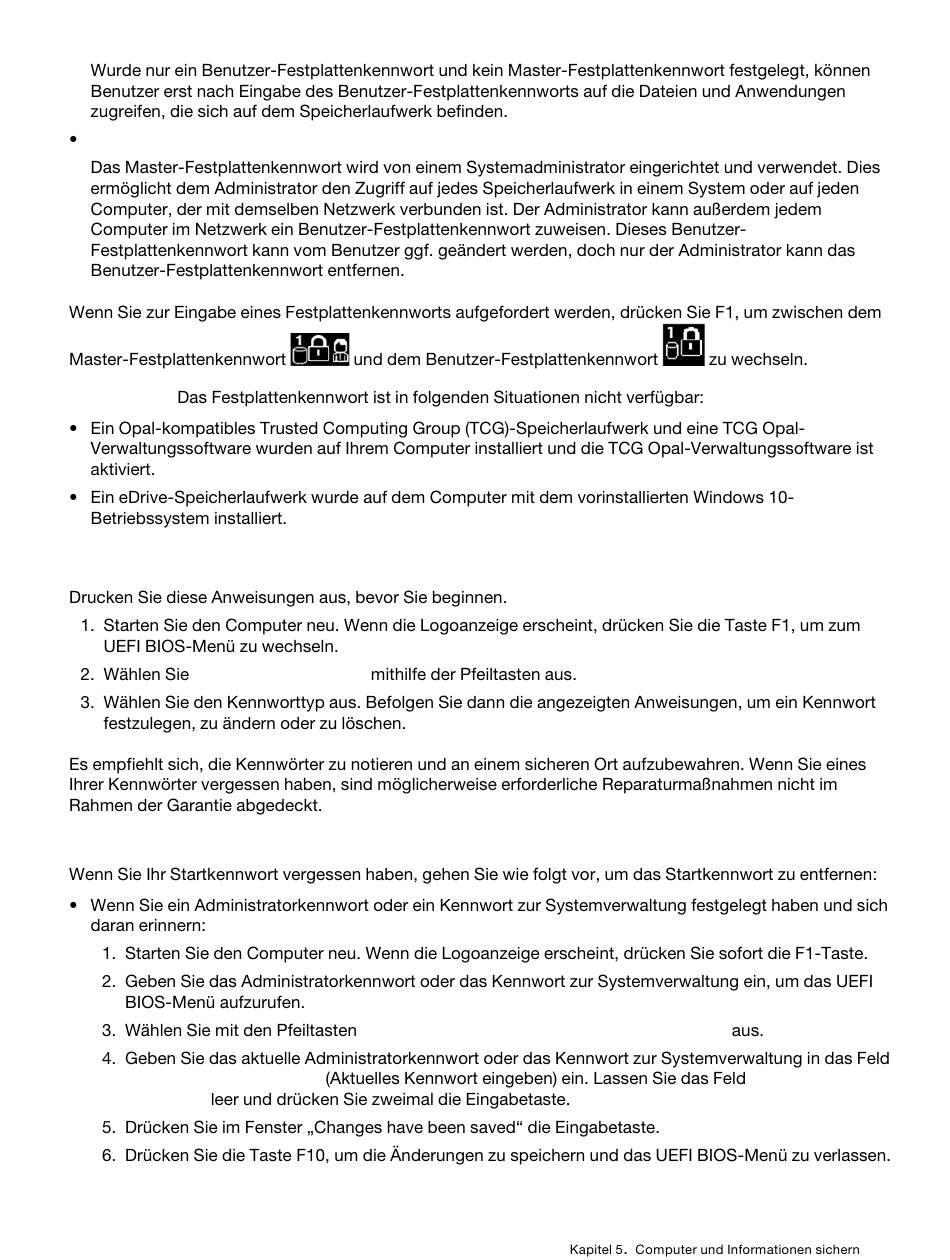 Wurde nur ein Benutzer-Festplattenkennwort und kein Master-Festplattenkennwort festgelegt, können Benutzer erst nach Eingabe des Benutzer-Festplattenkennworts auf die Dateien und Anwendungen zugreifen, die sich auf dem Speicherlaufwerk befinden.

•

Das Master-Festplattenkennwort wird von einem Systemadministrator eingerichtet und verwendet. Dies ermöglicht dem Administrator den Zugriff auf jedes Speicherlaufwerk in einem System oder auf jeden Computer, der mit demselben Netzwerk verbunden ist. Der Administrator kann außerdem jedem Computer im Netzwerk ein Benutzer-Festplattenkennwort zuweisen. Dieses Benutzer-Festplattenkennwort kann vom Benutzer ggf. geändert werden, doch nur der Administrator kann das Benutzer-Festplattenkennwort entfernen.

Wenn Sie zur Eingabe eines Festplattenkennworts aufgefordert werden, drücken Sie F1, um zwischen dem Master-Festplattenkennwort und dem Benutzer-Festplattenkennwort zu wechseln.

Das Festplattenkennwort ist in folgenden Situationen nicht verfügbar:

• Ein Opal-kompatibles Trusted Computing Group (TCG)-Speicherlaufwerk und eine TCG Opal-Verwaltungssoftware wurden auf Ihrem Computer installiert und die TCG Opal-Verwaltungssoftware ist aktiviert.

• Ein eDrive-Speicherlaufwerk wurde auf dem Computer mit dem vorinstallierten Windows 10-Betriebssystem installiert.

Drucken Sie diese Anweisungen aus, bevor Sie beginnen.

1. Starten Sie den Computer neu. Wenn die Logoanzeige erscheint, drücken Sie die Taste F1, um zum UEFI BIOS-Menü zu wechseln.

2. Wählen Sie mithilfe der Pfeiltasten aus.

3. Wählen Sie den Kennworttyp aus. Befolgen Sie dann die angezeigten Anweisungen, um ein Kennwort festzulegen, zu ändern oder zu löschen.

Es empfiehlt sich, die Kennwörter zu notieren und an einem sicheren Ort aufzubewahren. Wenn Sie eines Ihrer Kennwörter vergessen haben, sind möglicherweise erforderliche Reparaturmaßnahmen nicht im Rahmen der Garantie abgedeckt.

Wenn Sie Ihr Startkennwort vergessen haben, gehen Sie wie folgt vor, um das Startkennwort zu entfernen:

• Wenn Sie ein Administratorkennwort oder ein Kennwort zur Systemverwaltung festgelegt haben und sich daran erinnern:

1. Starten Sie den Computer neu. Wenn die Logoanzeige erscheint, drücken Sie sofort die F1-Taste.

2. Geben Sie das Administratorkennwort oder das Kennwort zur Systemverwaltung ein, um das UEFI BIOS-Menü aufzurufen.

3. Wählen Sie mit den Pfeiltasten aus.

4. Geben Sie das aktuelle Administratorkennwort oder das Kennwort zur Systemverwaltung in das Feld (Aktuelles Kennwort eingeben) ein. Lassen Sie das Feld leer und drücken Sie zweimal die Eingabetaste.

5. Drücken Sie im Fenster „Changes have been saved“ die Eingabetaste.

6. Drücken Sie die Taste F10, um die Änderungen zu speichern und das UEFI BIOS-Menü zu verlassen.

Kapitel 5. Computer und Informationen sichern